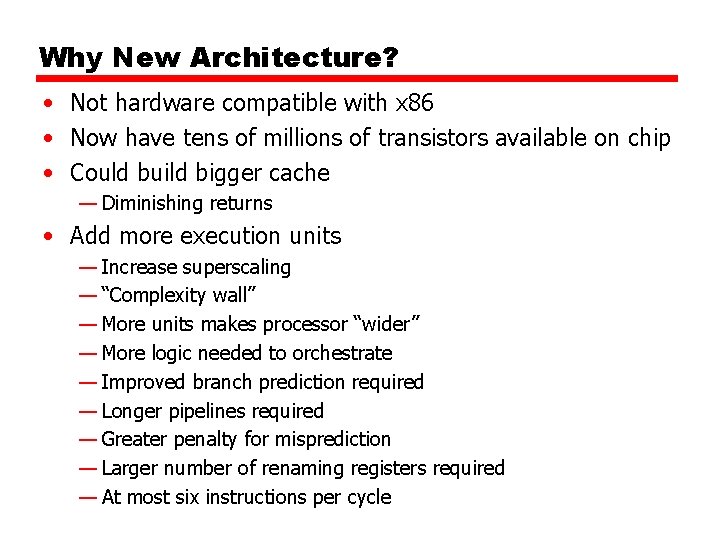 Why New Architecture?

• Not hardware compatible with x86
• Now have tens of millions of transistors available on chip
• Could build bigger cache
— Diminishing returns
• Add more execution units
— Increase superscaling
— "Complexity wall"
— More units makes processor "wider"
— More logic needed to orchestrate
— Improved branch prediction required
— Longer pipelines required
— Greater penalty for misprediction
— Larger number of renaming registers required
— At most six instructions per cycle